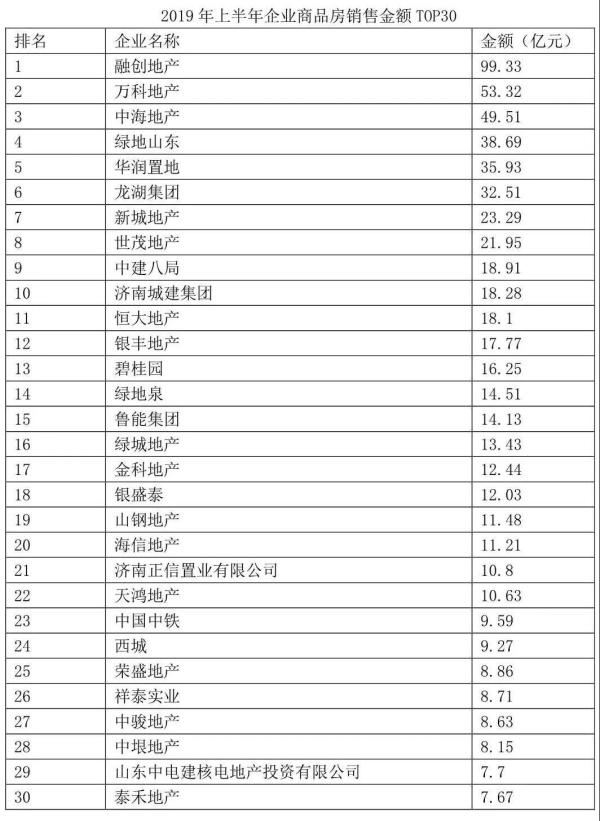 2019 年上半年企业商品房销售金额 TOP30

| 排名 | 企业名称 | 金额（亿元） |
|---|---|---|
| 1 | 融创地产 | 99.33 |
| 2 | 万科地产 | 53.32 |
| 3 | 中海地产 | 49.51 |
| 4 | 绿地山东 | 38.69 |
| 5 | 华润置地 | 35.93 |
| 6 | 龙湖集团 | 32.51 |
| 7 | 新城地产 | 23.29 |
| 8 | 世茂地产 | 21.95 |
| 9 | 中建八局 | 18.91 |
| 10 | 济南城建集团 | 18.28 |
| 11 | 恒大地产 | 18.1 |
| 12 | 银丰地产 | 17.77 |
| 13 | 碧桂园 | 16.25 |
| 14 | 绿地泉 | 14.51 |
| 15 | 鲁能集团 | 14.13 |
| 16 | 绿城地产 | 13.43 |
| 17 | 金科地产 | 12.44 |
| 18 | 银盛泰 | 12.03 |
| 19 | 山钢地产 | 11.48 |
| 20 | 海信地产 | 11.21 |
| 21 | 济南正信置业有限公司 | 10.8 |
| 22 | 天鸿地产 | 10.63 |
| 23 | 中国中铁 | 9.59 |
| 24 | 西城 | 9.27 |
| 25 | 荣盛地产 | 8.86 |
| 26 | 祥泰实业 | 8.71 |
| 27 | 中骏地产 | 8.63 |
| 28 | 中垠地产 | 8.15 |
| 29 | 山东中电建核电地产投资有限公司 | 7.7 |
| 30 | 泰禾地产 | 7.67 |